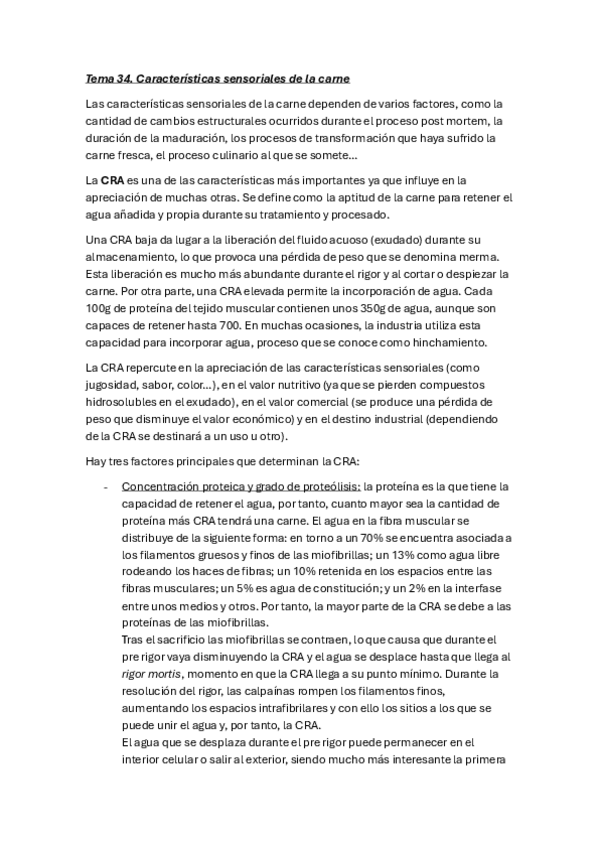 Tema 34. Características sensoriales de la carne

Las características sensoriales de la carne dependen de varios factores, como la cantidad de cambios estructurales ocurridos durante el proceso post mortem, la duración de la maduración, los procesos de transformación que haya sufrido la carne fresca, el proceso culinario al que se somete…

La CRA es una de las características más importantes ya que influye en la apreciación de muchas otras. Se define como la aptitud de la carne para retener el agua añadida y propia durante su tratamiento y procesado.

Una CRA baja da lugar a la liberación del fluido acuoso (exudado) durante su almacenamiento, lo que provoca una pérdida de peso que se denomina merma. Esta liberación es mucho más abundante durante el rigor y al cortar o despiezar la carne. Por otra parte, una CRA elevada permite la incorporación de agua. Cada 100g de proteína del tejido muscular contienen unos 350g de agua, aunque son capaces de retener hasta 700. En muchas ocasiones, la industria utiliza esta capacidad para incorporar agua, proceso que se conoce como hinchamiento.

La CRA repercute en la apreciación de las características sensoriales (como jugosidad, sabor, color…), en el valor nutritivo (ya que se pierden compuestos hidrosolubles en el exudado), en el valor comercial (se produce una pérdida de peso que disminuye el valor económico) y en el destino industrial (dependiendo de la CRA se destinará a un uso u otro).

Hay tres factores principales que determinan la CRA:

- Concentración proteica y grado de proteólisis: la proteína es la que tiene la capacidad de retener el agua, por tanto, cuanto mayor sea la cantidad de proteína más CRA tendrá una carne. El agua en la fibra muscular se distribuye de la siguiente forma: en torno a un 70% se encuentra asociada a los filamentos gruesos y finos de las miofibrillas; un 13% como agua libre rodeando los haces de fibras; un 10% retenida en los espacios entre las fibras musculares; un 5% es agua de constitución; y un 2% en la interfase entre unos medios y otros. Por tanto, la mayor parte de la CRA se debe a las proteínas de las miofibrillas.
Tras el sacrificio las miofibrillas se contraen, lo que causa que durante el pre rigor vaya disminuyendo la CRA y el agua se desplace hasta que llega al rigor mortis, momento en que la CRA llega a su punto mínimo. Durante la resolución del rigor, las calpaínas rompen los filamentos finos, aumentando los espacios intrafibrilares y con ello los sitios a los que se puede unir el agua y, por tanto, la CRA.
El agua que se desplaza durante el pre rigor puede permanecer en el interior celular o salir al exterior, siendo mucho más interesante la primera